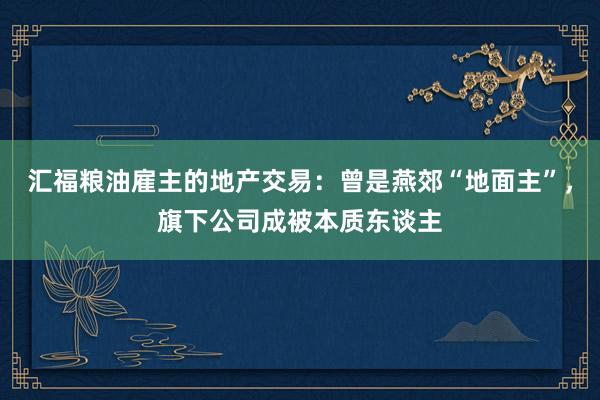 汇福粮油雇主的地产交易：曾是燕郊“地面主”，旗下公司成被本质东谈主